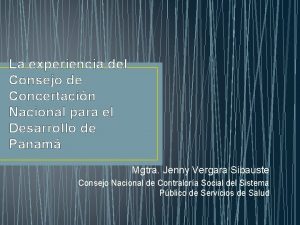 La experiencia del Consejo de Concertación Nacional para el Desarrollo de Panamá

Mgtra. Jenny Vergara Sibauste

Consejo Nacional de Contraloría Social del Sistema Público de Servicios de Salud